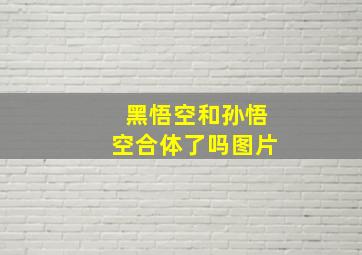 黑悟空和孙悟空合体了吗图片